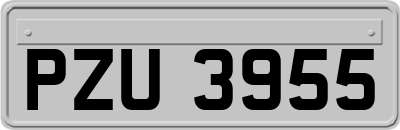 PZU 3955